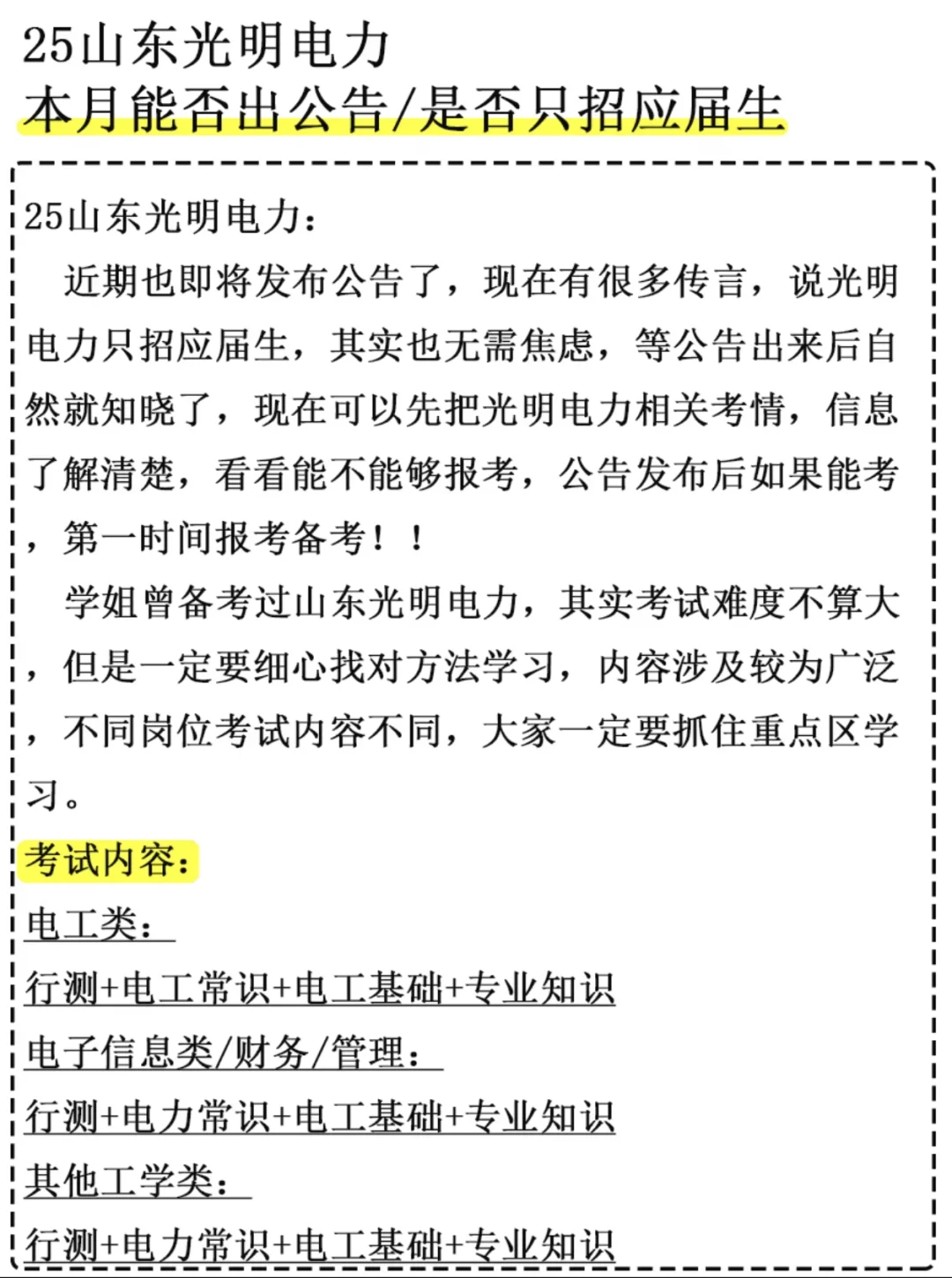 25山东光明电力
本月能否出公告/是否只招应届生

25山东光明电力：

近期也即将发布公告了，现在有很多传言，说光明电力只招应届生，其实也无需焦虑，等公告出来后自然就知晓了，现在可以先把光明电力相关考情，信息了解清楚，看看能不能够报考，公告发布后如果能考，第一时间报考备考！！

学姐曾备考过山东光明电力，其实考试难度不算大，但是一定要细心找对方法学习，内容涉及较为广泛，不同岗位考试内容不同，大家一定要抓住重点区学习。

考试内容：

电工类：

行测+电工常识+电工基础+专业知识

电子信息类/财务/管理：

行测+电力常识+电工基础+专业知识

其他工学类：

行测+电力常识+电工基础+专业知识